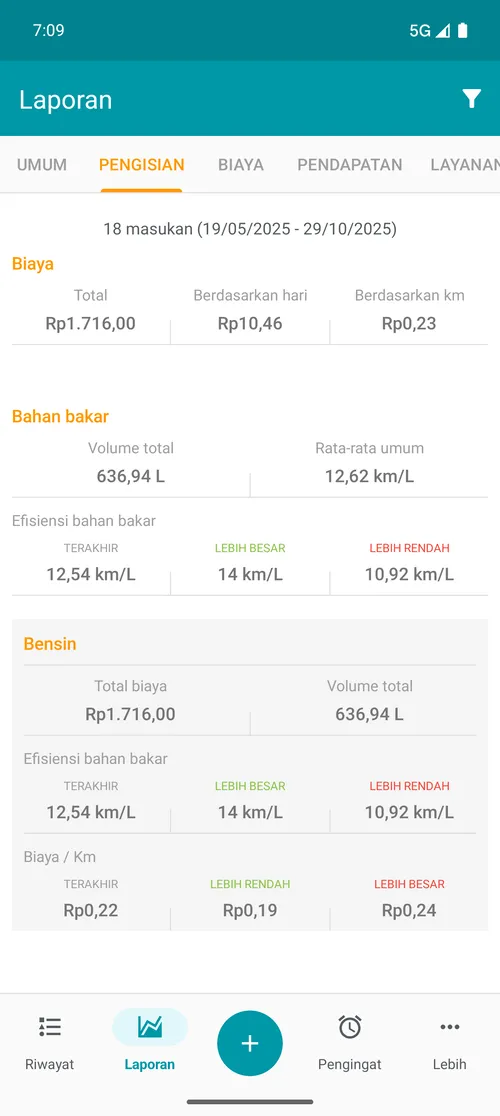 7:09 5G

Laporan

UMUM PENGISIAN BIAYA PENDAPATAN LAYANAN

18 masukan (19/05/2025 - 29/10/2025)

Biaya

| Total | Berdasarkan hari | Berdasarkan km |
|---|---|---|
| Rp1.716,00 | Rp10,46 | Rp0,23 |

Bahan bakar

| Volume total | Rata-rata umum |
|---|---|
| 636,94 L | 12,62 km/L |

Efisiensi bahan bakar

| TERAKHIR | LEBIH BESAR | LEBIH RENDAH |
|---|---|---|
| 12,54 km/L | 14 km/L | 10,92 km/L |

Bensin

| Total biaya | Volume total |
|---|---|
| Rp1.716,00 | 636,94 L |

Efisiensi bahan bakar

| TERAKHIR | LEBIH BESAR | LEBIH RENDAH |
|---|---|---|
| 12,54 km/L | 14 km/L | 10,92 km/L |

Biaya / Km

| TERAKHIR | LEBIH RENDAH | LEBIH BESAR |
|---|---|---|
| Rp0,22 | Rp0,19 | Rp0,24 |

Riwayat Laporan + Pengingat Lebih